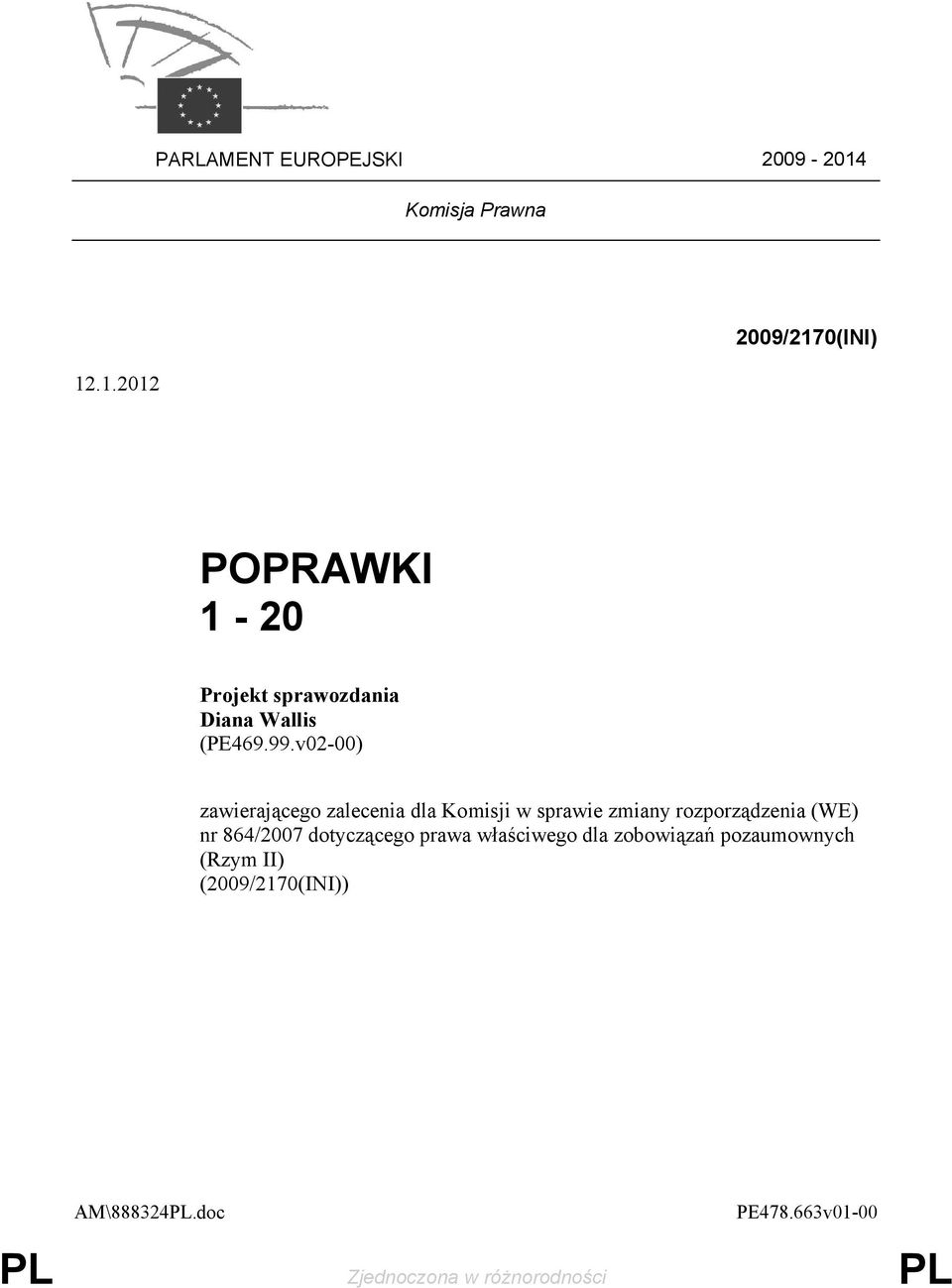 PARLAMENT EUROPEJSKI 2009 - 2014

Komisja Prawna

2009/2170(INI)

12.1.2012

POPRAWKI
1 - 20

Projekt sprawozdania
Diana Wallis
(PE469.99.v02-00)

zawierającego zalecenia dla Komisji w sprawie zmiany rozporządzenia (WE) nr 864/2007 dotyczącego prawa właściwego dla zobowiązań pozaumownych (Rzym II)
(2009/2170(INI))

AM\888324PL.doc PE478.663v01-00

PL Zjednoczona w różnorodności PL